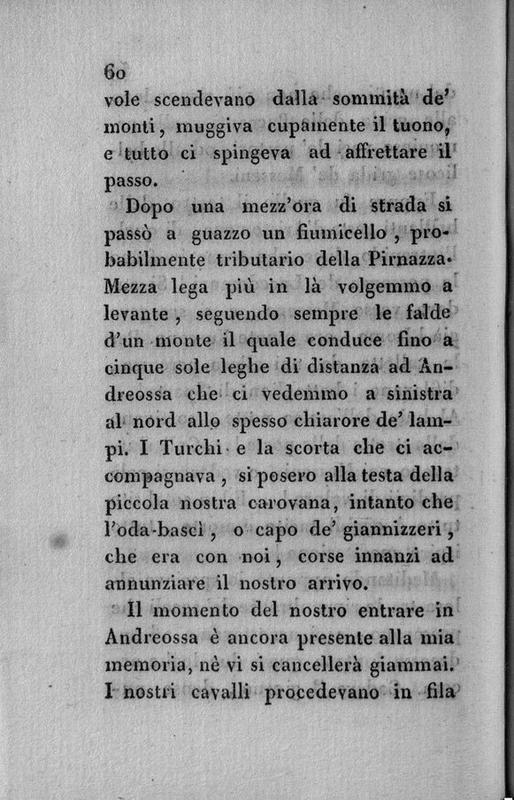 60

vole scendevano dalla sommità de' monti, muggiva cupamente il tuono, e tutto ci spingeva ad affrettare il passo.

Dopo una mezz'ora di strada si passò a guazzo un fiumicello, probabilmente tributario della Pirnazza. Mezza lega più in là volgemmo a levante, seguendo sempre le falde d'un monte il quale conduce fino a cinque sole leghe di distanza ad Andreossa che ci vedemmo a sinistra al nord allo spesso chiarore de' lampi. I Turchi e la scorta che ci accompagnava, si posero alla testa della piccola nostra carovana, intanto che l'oda-bascì, o capo de' giannizzeri, che era con noi, corse innanzi ad annunziare il nostro arrivo.

Il momento del nostro entrare in Andreossa è ancora presente alla mia memoria, nè vi si cancellerà giammai. I nostri cavalli procedevano in fila